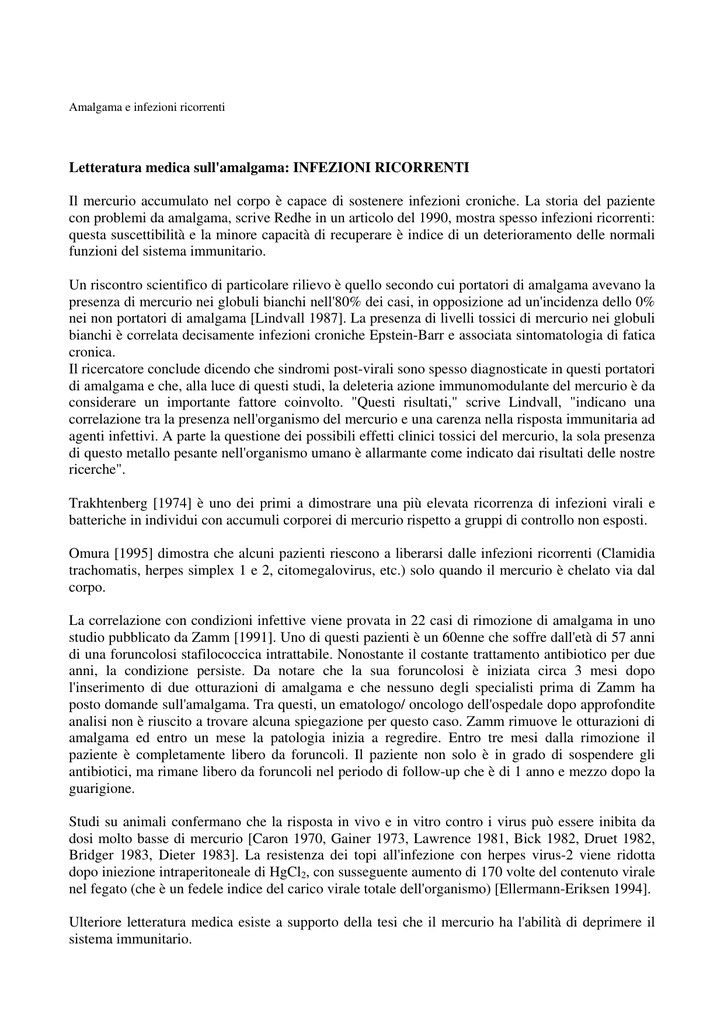 Amalgama e infezioni ricorrenti

Letteratura medica sull'amalgama: INFEZIONI RICORRENTI

Il mercurio accumulato nel corpo è capace di sostenere infezioni croniche. La storia del paziente con problemi da amalgama, scrive Redhe in un articolo del 1990, mostra spesso infezioni ricorrenti: questa suscettibilità e la minore capacità di recuperare è indice di un deterioramento delle normali funzioni del sistema immunitario.

Un riscontro scientifico di particolare rilievo è quello secondo cui portatori di amalgama avevano la presenza di mercurio nei globuli bianchi nell'80% dei casi, in opposizione ad un'incidenza dello 0% nei non portatori di amalgama [Lindvall 1987]. La presenza di livelli tossici di mercurio nei globuli bianchi è correlata decisamente infezioni croniche Epstein-Barr e associata sintomatologia di fatica cronica.
Il ricercatore conclude dicendo che sindromi post-virali sono spesso diagnosticate in questi portatori di amalgama e che, alla luce di questi studi, la deleteria azione immunomodulante del mercurio è da considerare un importante fattore coinvolto. "Questi risultati," scrive Lindvall, "indicano una correlazione tra la presenza nell'organismo del mercurio e una carenza nella risposta immunitaria ad agenti infettivi. A parte la questione dei possibili effetti clinici tossici del mercurio, la sola presenza di questo metallo pesante nell'organismo umano è allarmante come indicato dai risultati delle nostre ricerche".

Trakhtenberg [1974] è uno dei primi a dimostrare una più elevata ricorrenza di infezioni virali e batteriche in individui con accumuli corporei di mercurio rispetto a gruppi di controllo non esposti.

Omura [1995] dimostra che alcuni pazienti riescono a liberarsi dalle infezioni ricorrenti (Clamidia trachomatis, herpes simplex 1 e 2, citomegalovirus, etc.) solo quando il mercurio è chelato via dal corpo.

La correlazione con condizioni infettive viene provata in 22 casi di rimozione di amalgama in uno studio pubblicato da Zamm [1991]. Uno di questi pazienti è un 60enne che soffre dall'età di 57 anni di una foruncolosi stafilococcica intrattabile. Nonostante il costante trattamento antibiotico per due anni, la condizione persiste. Da notare che la sua foruncolosi è iniziata circa 3 mesi dopo l'inserimento di due otturazioni di amalgama e che nessuno degli specialisti prima di Zamm ha posto domande sull'amalgama. Tra questi, un ematologo/ oncologo dell'ospedale dopo approfondite analisi non è riuscito a trovare alcuna spiegazione per questo caso. Zamm rimuove le otturazioni di amalgama ed entro un mese la patologia inizia a regredire. Entro tre mesi dalla rimozione il paziente è completamente libero da foruncoli. Il paziente non solo è in grado di sospendere gli antibiotici, ma rimane libero da foruncoli nel periodo di follow-up che è di 1 anno e mezzo dopo la guarigione.

Studi su animali confermano che la risposta in vivo e in vitro contro i virus può essere inibita da dosi molto basse di mercurio [Caron 1970, Gainer 1973, Lawrence 1981, Bick 1982, Druet 1982, Bridger 1983, Dieter 1983]. La resistenza dei topi all'infezione con herpes virus-2 viene ridotta dopo iniezione intraperitoneale di $HgCl_2$, con susseguente aumento di 170 volte del contenuto virale nel fegato (che è un fedele indice del carico virale totale dell'organismo) [Ellermann-Eriksen 1994].

Ulteriore letteratura medica esiste a supporto della tesi che il mercurio ha l'abilità di deprimere il sistema immunitario.